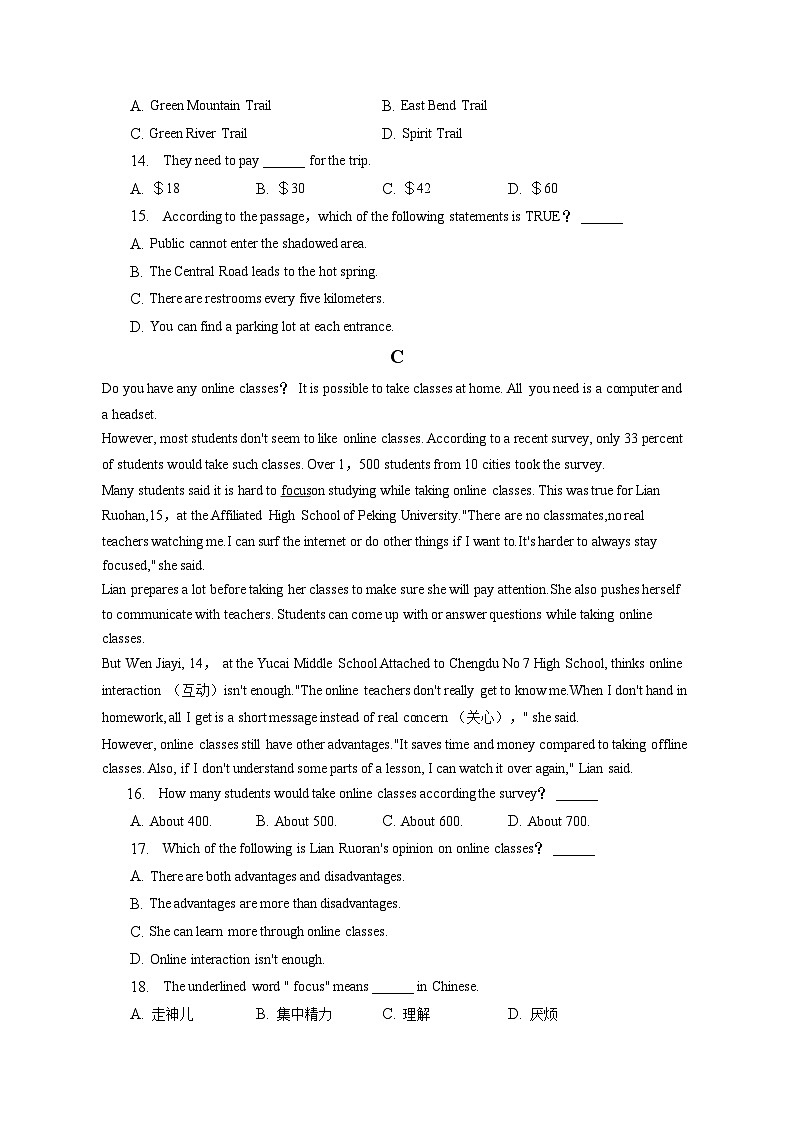 A. Green Mountain Trail
B. East Bend Trail
C. Green River Trail
D. Spirit Trail

14. They need to pay ______ for the trip.

A. $18
B. $30
C. $42
D. $60

15. According to the passage，which of the following statements is TRUE？ ______

A. Public cannot enter the shadowed area.
B. The Central Road leads to the hot spring.
C. There are restrooms every five kilometers.
D. You can find a parking lot at each entrance.

C

Do you have any online classes？ It is possible to take classes at home. All you need is a computer and a headset.

However, most students don't seem to like online classes. According to a recent survey, only 33 percent of students would take such classes. Over 1，500 students from 10 cities took the survey.

Many students said it is hard to focuson studying while taking online classes. This was true for Lian Ruohan,15，at the Affiliated High School of Peking University."There are no classmates,no real teachers watching me.I can surf the internet or do other things if I want to.It's harder to always stay focused," she said.

Lian prepares a lot before taking her classes to make sure she will pay attention.She also pushes herself to communicate with teachers. Students can come up with or answer questions while taking online classes.

But Wen Jiayi, 14， at the Yucai Middle School Attached to Chengdu No 7 High School, thinks online interaction （互动）isn't enough."The online teachers don't really get to know me.When I don't hand in homework, all I get is a short message instead of real concern （关心），" she said.

However, online classes still have other advantages."It saves time and money compared to taking offline classes. Also, if I don't understand some parts of a lesson, I can watch it over again," Lian said.

16. How many students would take online classes according the survey？ ______

A. About 400.
B. About 500.
C. About 600.
D. About 700.

17. Which of the following is Lian Ruoran's opinion on online classes？ ______

A. There are both advantages and disadvantages.
B. The advantages are more than disadvantages.
C. She can learn more through online classes.
D. Online interaction isn't enough.

18. The underlined word " focus" means ______ in Chinese.

A. 走神儿
B. 集中精力
C. 理解
D. 厌烦